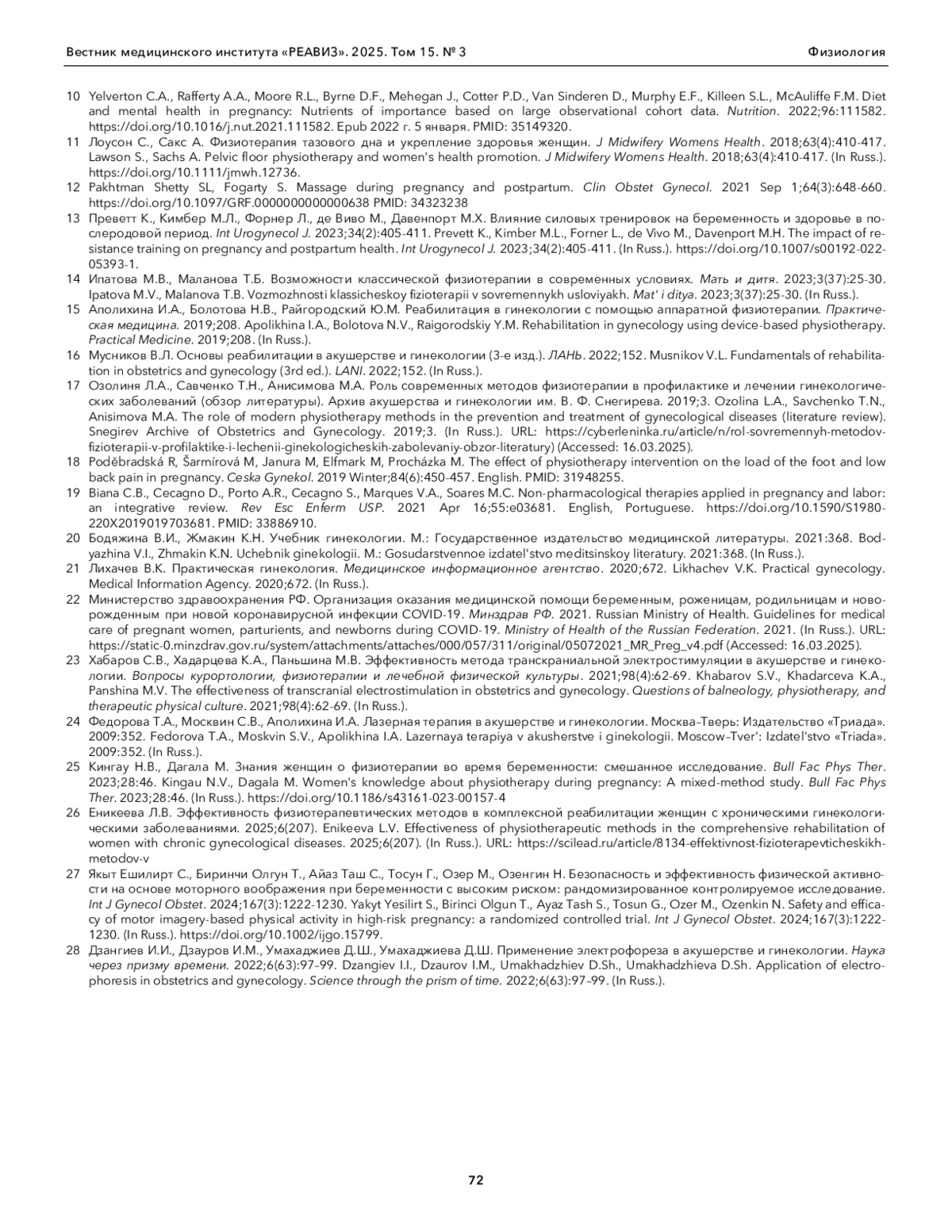 Вестник медицинского института «РЕАВИЗ». 2025. Том 15. № 3

Физиология

10 Yelverton C.A., Rafferty A.A., Moore R.L., Byrne D.F., Mehegan J., Cotter P.D., Van Sinderen D., Murphy E.F., Killeen S.L., McAuliffe F.M. Diet and mental health in pregnancy: Nutrients of importance based on large observational cohort data. Nutrition. 2022;96:111582. https://doi.org/10.1016/j.nut.2021.111582. Epub 2022 г. 5 января. PMID: 35149320.

11 Лоусон С., Сакс А. Физиотерапия тазового дна и укрепление здоровья женщин. J Midwifery Womens Health. 2018;63(4):410-417. Lawson S., Sachs A. Pelvic floor physiotherapy and women's health promotion. J Midwifery Womens Health. 2018;63(4):410-417. (In Russ.). https://doi.org/10.1111/jmwh.12736.

12 Pakhtman Shetty SL, Fogarty S. Massage during pregnancy and postpartum. Clin Obstet Gynecol. 2021 Sep 1;64(3):648-660. https://doi.org/10.1097/GRF.0000000000000638 PMID: 34323238

13 Преветт К., Кимбер М.Л., Форнер Л., де Виво М., Давенпорт М.Х. Влияние силовых тренировок на беременность и здоровье в послеродовой период. Int Urogynecol J. 2023;34(2):405-411. Prevett K., Kimber M.L., Forner L., de Vivo M., Davenport M.H. The impact of resistance training on pregnancy and postpartum health. Int Urogynecol J. 2023;34(2):405-411. (In Russ.). https://doi.org/10.1007/s00192-022-05393-1.

14 Ипатова М.В., Маланова Т.Б. Возможности классической физиотерапии в современных условиях. Мать и дитя. 2023;3(37):25-30. Ipatova M.V., Malanova T.B. Vozmozhnosti klassicheskoy fizioterapii v sovremennykh usloviyakh. Mat' i ditya. 2023;3(37):25-30. (In Russ.).

15 Аполихина И.А., Болотова Н.В., Райгородский Ю.М. Реабилитация в гинекологии с помощью аппаратной физиотерапии. Практическая медицина. 2019;208. Apolikhina I.A., Bolotova N.V., Raigorodskiy Y.M. Rehabilitation in gynecology using device-based physiotherapy. Practical Medicine. 2019;208. (In Russ.).

16 Мусников В.Л. Основы реабилитации в акушерстве и гинекологии (3-е изд.). ЛАНЬ. 2022;152. Musnikov V.L. Fundamentals of rehabilitation in obstetrics and gynecology (3rd ed.). LANI. 2022;152. (In Russ.).

17 Озолиня Л.А., Савченко Т.Н., Анисимова М.А. Роль современных методов физиотерапии в профилактике и лечении гинекологических заболеваний (обзор литературы). Архив акушерства и гинекологии им. В. Ф. Снегирева. 2019;3. Ozolina L.A., Savchenko T.N., Anisimova M.A. The role of modern physiotherapy methods in the prevention and treatment of gynecological diseases (literature review). Snegirev Archive of Obstetrics and Gynecology. 2019;3. (In Russ.). URL: https://cyberleninka.ru/article/n/rol-sovremennyh-metodov-fizioterapii-v-profilaktike-i-lechenii-ginekologicheskih-zabolevaniy-obzor-literatury) (Accessed: 16.03.2025).

18 Poděbradská R, Šarmírová M, Janura M, Elfmark M, Procházka M. The effect of physiotherapy intervention on the load of the foot and low back pain in pregnancy. Ceska Gynekol. 2019 Winter;84(6):450-457. English. PMID: 31948255.

19 Biana C.B., Cecagno D., Porto A.R., Cecagno S., Marques V.A., Soares M.C. Non-pharmacological therapies applied in pregnancy and labor: an integrative review. Rev Esc Enferm USP. 2021 Apr 16;55:e03681. English, Portuguese. https://doi.org/10.1590/S1980-220X2019019703681. PMID: 33886910.

20 Бодяжина В.И., Жмакин К.Н. Учебник гинекологии. М.: Государственное издательство медицинской литературы. 2021:368. Bodyazhina V.I., Zhmakin K.N. Uchebnik ginekologii. M.: Gosudarstvennoe izdatel'stvo meditsinskoy literatury. 2021:368. (In Russ.).

21 Лихачев В.К. Практическая гинекология. Медицинское информационное агентство. 2020;672. Likhachev V.K. Practical gynecology. Medical Information Agency. 2020;672. (In Russ.).

22 Министерство здравоохранения РФ. Организация оказания медицинской помощи беременным, роженицам, родильницам и новорожденным при новой коронавирусной инфекции COVID-19. Минздрав РФ. 2021. Russian Ministry of Health. Guidelines for medical care of pregnant women, parturients, and newborns during COVID-19. Ministry of Health of the Russian Federation. 2021. (In Russ.). URL: https://static-0.minzdrav.gov.ru/system/attachments/attaches/000/057/311/original/05072021_MR_Preg_v4.pdf (Accessed: 16.03.2025).

23 Хабаров С.В., Хадарцева К.А., Паньшина М.В. Эффективность метода транскраниальной электростимуляции в акушерстве и гинекологии. Вопросы курортологии, физиотерапии и лечебной физической культуры. 2021;98(4):62-69. Khabarov S.V., Khadarceva K.A., Panshina M.V. The effectiveness of transcranial electrostimulation in obstetrics and gynecology. Questions of balneology, physiotherapy, and therapeutic physical culture. 2021;98(4):62-69. (In Russ.).

24 Федорова Т.А., Москвин С.В., Аполихина И.А. Лазерная терапия в акушерстве и гинекологии. Москва–Тверь: Издательство «Триада». 2009:352. Fedorova T.A., Moskvin S.V., Apolikhina I.A. Lazernaya terapiya v akusherstve i ginekologii. Moscow–Tver': Izdatel'stvo «Triada». 2009:352. (In Russ.).

25 Кингау Н.В., Дагала М. Знания женщин о физиотерапии во время беременности: смешанное исследование. Bull Fac Phys Ther. 2023;28:46. Kingau N.V., Dagala M. Women's knowledge about physiotherapy during pregnancy: A mixed-method study. Bull Fac Phys Ther. 2023;28:46. (In Russ.). https://doi.org/10.1186/s43161-023-00157-4

26 Еникеева Л.В. Эффективность физиотерапевтических методов в комплексной реабилитации женщин с хроническими гинекологическими заболеваниями. 2025;6(207). Enikeeva L.V. Effectiveness of physiotherapeutic methods in the comprehensive rehabilitation of women with chronic gynecological diseases. 2025;6(207). (In Russ.). URL: https://scilead.ru/article/8134-effektivnost-fizioterapevticheskikh-metodov-v

27 Якыт Ешилирт С., Биринчи Олгун Т., Айаз Таш С., Тосун Г., Озер М., Озенгин Н. Безопасность и эффективность физической активности на основе моторного воображения при беременности с высоким риском: рандомизированное контролируемое исследование. Int J Gynecol Obstet. 2024;167(3):1222-1230. Yakyt Yesilirt S., Birinci Olgun T., Ayaz Tash S., Tosun G., Ozer M., Ozenkin N. Safety and efficacy of motor imagery-based physical activity in high-risk pregnancy: a randomized controlled trial. Int J Gynecol Obstet. 2024;167(3):1222-1230. (In Russ.). https://doi.org/10.1002/ijgo.15799.

28 Дзангиев И.И., Дзауров И.М., Умахаджиев Д.Ш., Умахаджиева Д.Ш. Применение электрофореза в акушерстве и гинекологии. Наука через призму времени. 2022;6(63):97–99. Dzangiev I.I., Dzaurov I.M., Umakhadzhiev D.Sh., Umakhadzhieva D.Sh. Application of electrophoresis in obstetrics and gynecology. Science through the prism of time. 2022;6(63):97–99. (In Russ.).

72